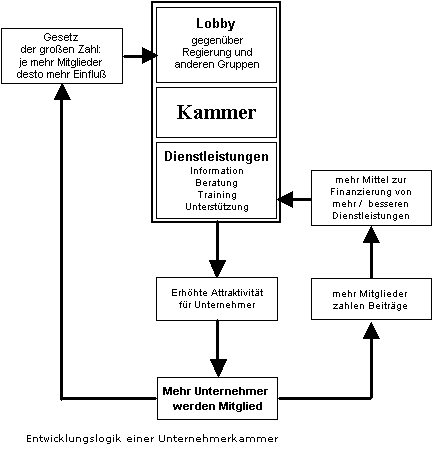 Gesetz
der großen Zahl:
je mehr Mitglieder
desto mehr Einfluß

Lobby
gegenüber
Regierung und
anderen Gruppen

Kammer

Dienstleistungen
Information
Beratung
Training
Unterstützung

mehr Mittel zur
Finanzierung von
mehr / besseren
Dienstleistungen

Erhöhte Attraktivität
für Unternehmer

mehr Mitglieder
zahlen Beiträge

Mehr Unternehmer
werden Mitglied

Entwicklungslogik einer Unternehmerkammer